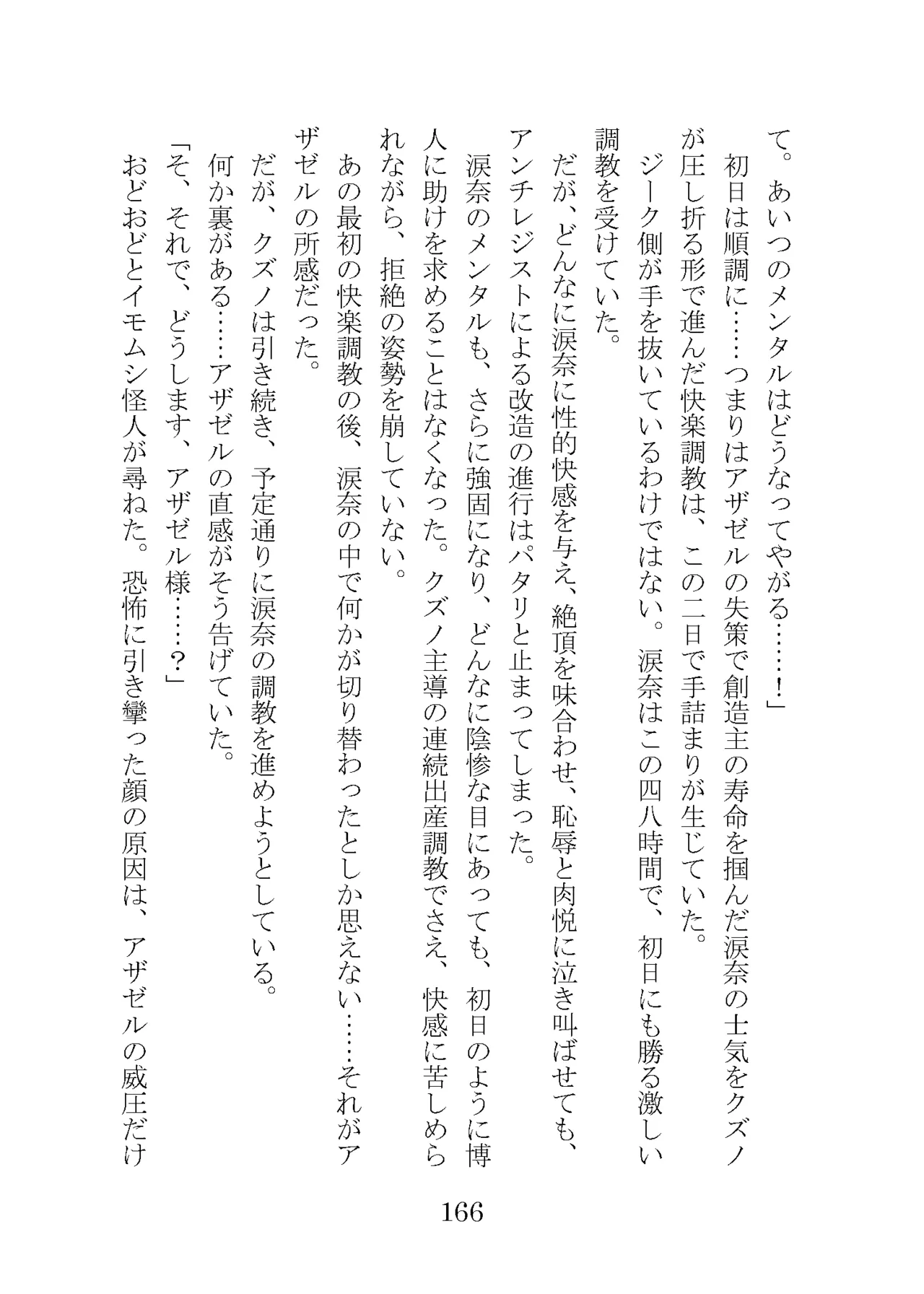 て。あいつのメンタルはどうなってやがる……！」

初日は順調に……つまりはアザゼルの失策で創造主の寿命を掴んだ涙奈の士気をクズノが圧し折る形で進んだ快楽調教は、この二日で手詰まりが生じていた。

ジーク側が手を抜いているわけではない。涙奈はこの四八時間で、初日にも勝る激しい調教を受けていた。

だが、どんなに涙奈に性的快感を与え、絶頂を味合わせ、恥辱と肉悦に泣き叫ばせても、アンチレジストによる改造の進行はパタリと止まってしまった。

涙奈のメンタルも、さらに強固になり、どんなに陰惨な目にあっても、初日のように博人に助けを求めることはなくなった。クズノ主導の連続出産調教でさえ、快感に苦しめられながら、拒絶の姿勢を崩していない。

あの最初の快楽調教の後、涙奈の中で何かが切り替わったとしか思えない……それがアザゼルの所感だった。

だが、クズノは引き続き、予定通りに涙奈の調教を進めようとしている。

何か裏がある……アザゼルの直感がそう告げていた。

「そ、それで、どうします、アザゼル様……？」

おどおどとイモムシ怪人が尋ねた。恐怖に引き攣った顔の原因は、アザゼルの威圧だけ

166